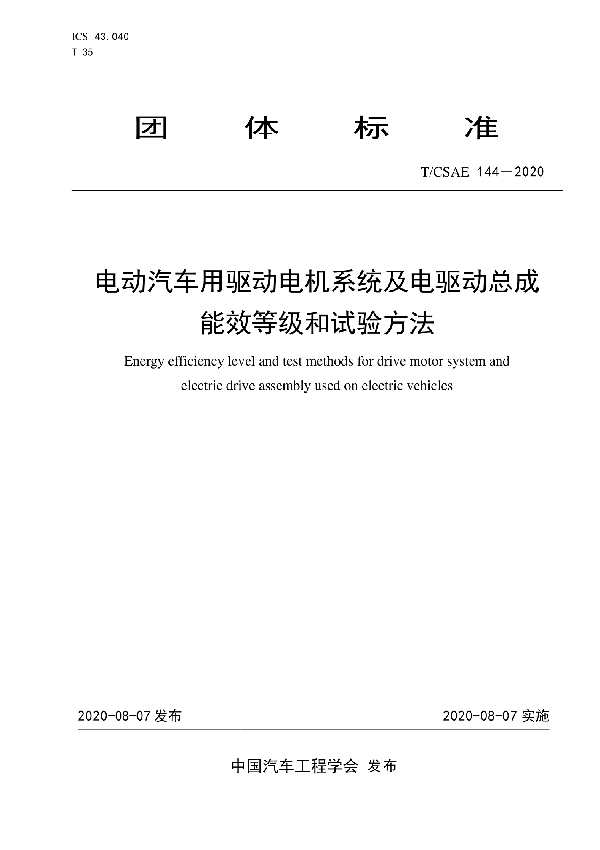 ICS 43.040
T 35

团 体 标 准

T/CSAE 144—2020

电动汽车用驱动电机系统及电驱动总成能效等级和试验方法

Energy efficiency level and test methods for drive motor system and electric drive assembly used on electric vehicles

2020-08-07 发布

2020-08-07 实施

中国汽车工程学会 发布